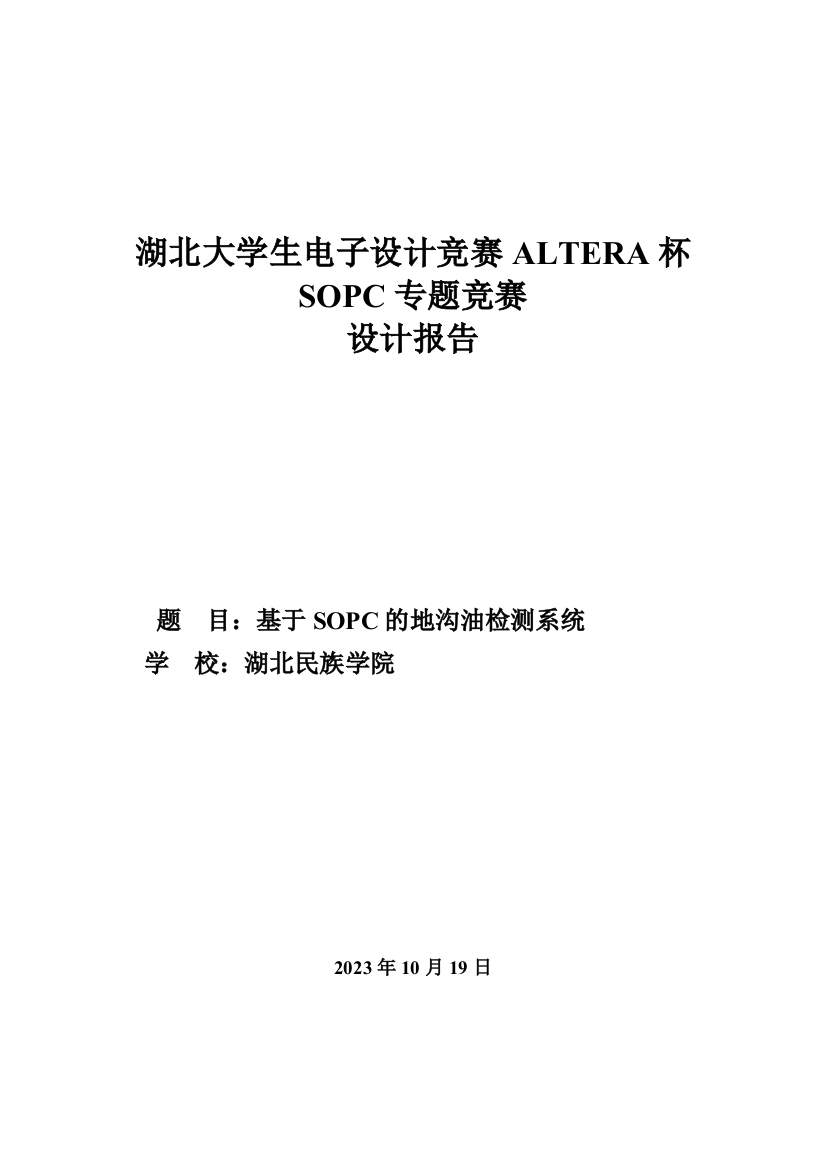 湖北大学生电子设计竞赛 ALTERA 杯
SOPC 专题竞赛
设计报告

题　目：基于 SOPC 的地沟油检测系统
学　校：湖北民族学院

2023 年 10 月 19 日